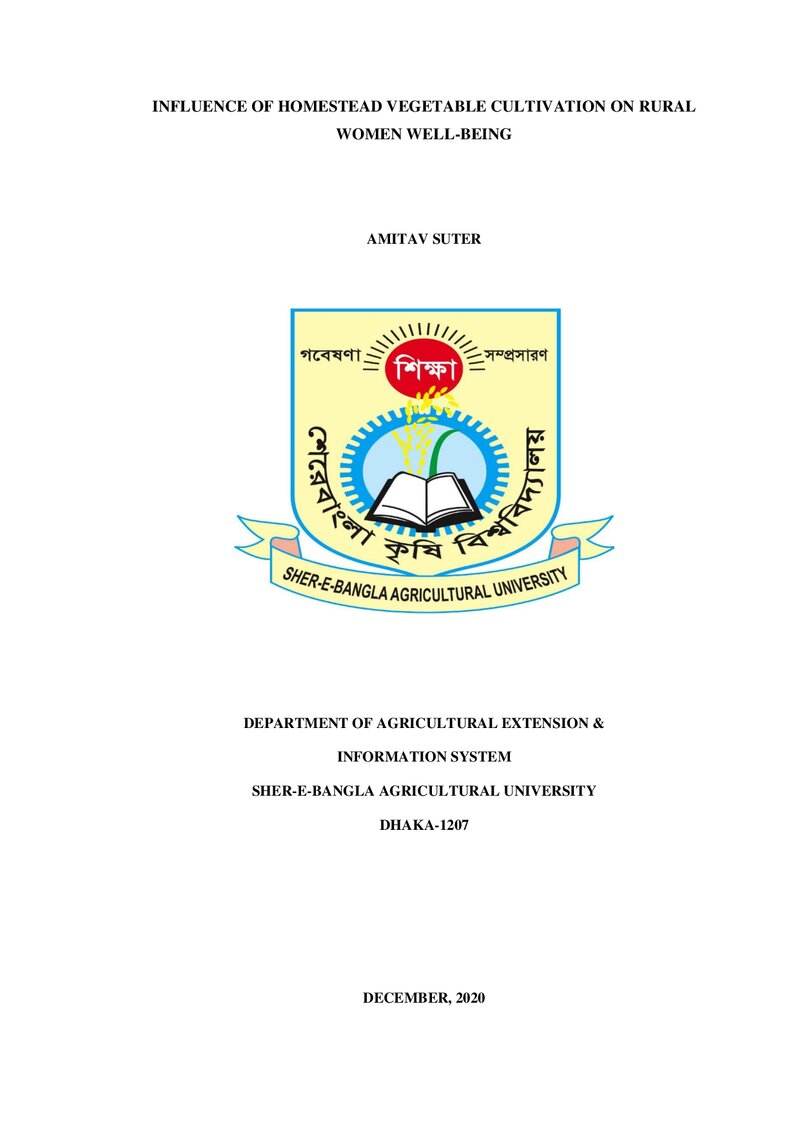 INFLUENCE OF HOMESTEAD VEGETABLE CULTIVATION ON RURAL WOMEN WELL-BEING

AMITAV SUTER

গবেষণা
শিক্ষা
সম্প্রসারণ
শেরেবাংলা কৃষি বিশ্ববিদ্যালয়
SHER-E-BANGLA AGRICULTURAL UNIVERSITY

DEPARTMENT OF AGRICULTURAL EXTENSION &
INFORMATION SYSTEM
SHER-E-BANGLA AGRICULTURAL UNIVERSITY
DHAKA-1207

DECEMBER, 2020